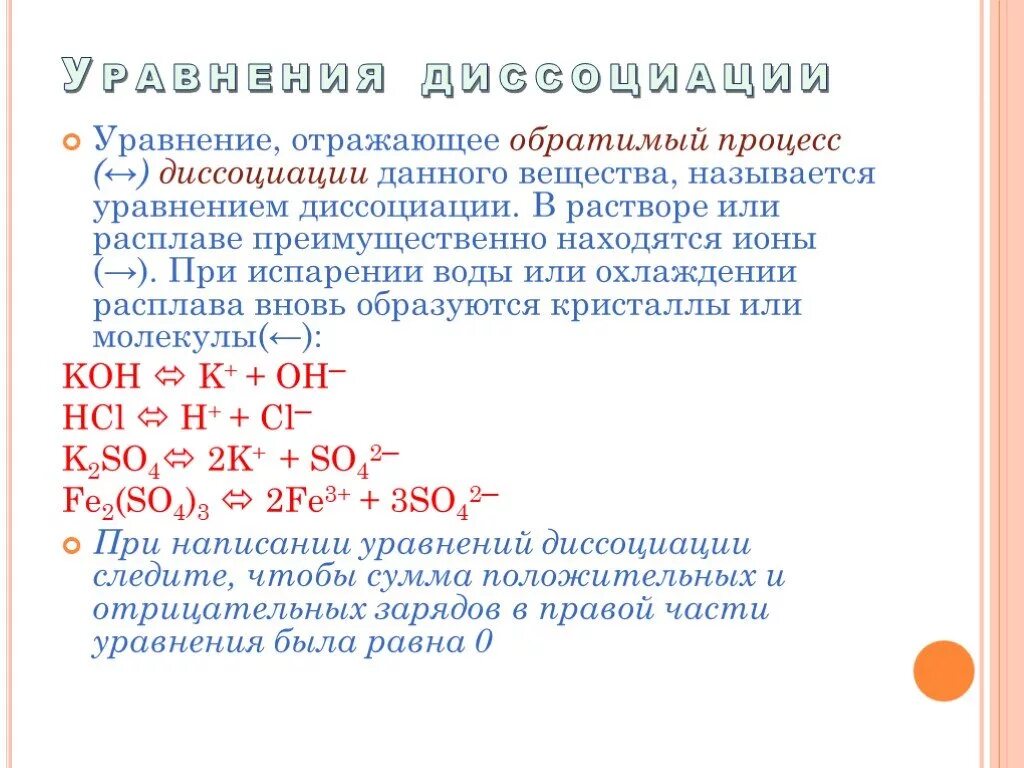 УРАВНЕНИЯ ДИССОЦИАЦИИ

Уравнение, отражающее обратимый процесс (↔) диссоциации данного вещества, называется уравнением диссоциации. В растворе или расплаве преимущественно находятся ионы (→). При испарении воды или охлаждении расплава вновь образуются кристаллы или молекулы(←):

$KOH \Leftrightarrow K^+ + OH^-$

$HCl \Leftrightarrow H^+ + Cl^-$

$K_2SO_4 \Leftrightarrow 2K^+ + SO_4^{2-}$

$Fe_2(SO_4)_3 \Leftrightarrow 2Fe^{3+} + 3SO_4^{2-}$

При написании уравнений диссоциации следите, чтобы сумма положительных и отрицательных зарядов в правой части уравнения была равна 0